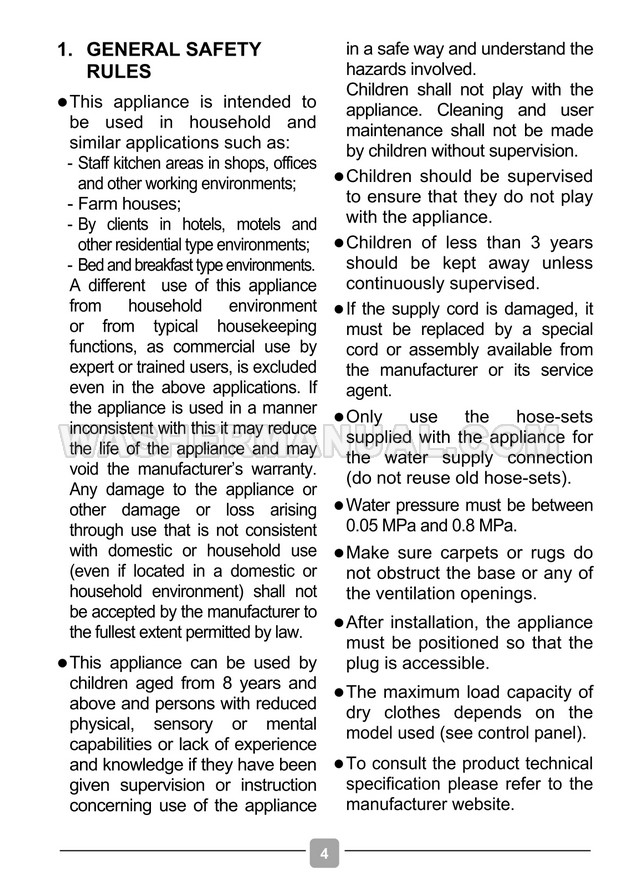 1. GENERAL SAFETY RULES

• This appliance is intended to be used in household and similar applications such as:
- Staff kitchen areas in shops, offices and other working environments;
- Farm houses;
- By clients in hotels, motels and other residential type environments;
- Bed and breakfast type environments.

A different use of this appliance from household environment or from typical housekeeping functions, as commercial use by expert or trained users, is excluded even in the above applications. If the appliance is used in a manner inconsistent with this it may reduce the life of the appliance and may void the manufacturer's warranty. Any damage to the appliance or other damage or loss arising through use that is not consistent with domestic or household use (even if located in a domestic or household environment) shall not be accepted by the manufacturer to the fullest extent permitted by law.

• This appliance can be used by children aged from 8 years and above and persons with reduced physical, sensory or mental capabilities or lack of experience and knowledge if they have been given supervision or instruction concerning use of the appliance in a safe way and understand the hazards involved.

Children shall not play with the appliance. Cleaning and user maintenance shall not be made by children without supervision.

• Children should be supervised to ensure that they do not play with the appliance.

• Children of less than 3 years should be kept away unless continuously supervised.

• If the supply cord is damaged, it must be replaced by a special cord or assembly available from the manufacturer or its service agent.

• Only use the hose-sets supplied with the appliance for the water supply connection (do not reuse old hose-sets).

• Water pressure must be between 0.05 MPa and 0.8 MPa.

• Make sure carpets or rugs do not obstruct the base or any of the ventilation openings.

• After installation, the appliance must be positioned so that the plug is accessible.

• The maximum load capacity of dry clothes depends on the model used (see control panel).

• To consult the product technical specification please refer to the manufacturer website.

4

WASHERMANUAL.COM